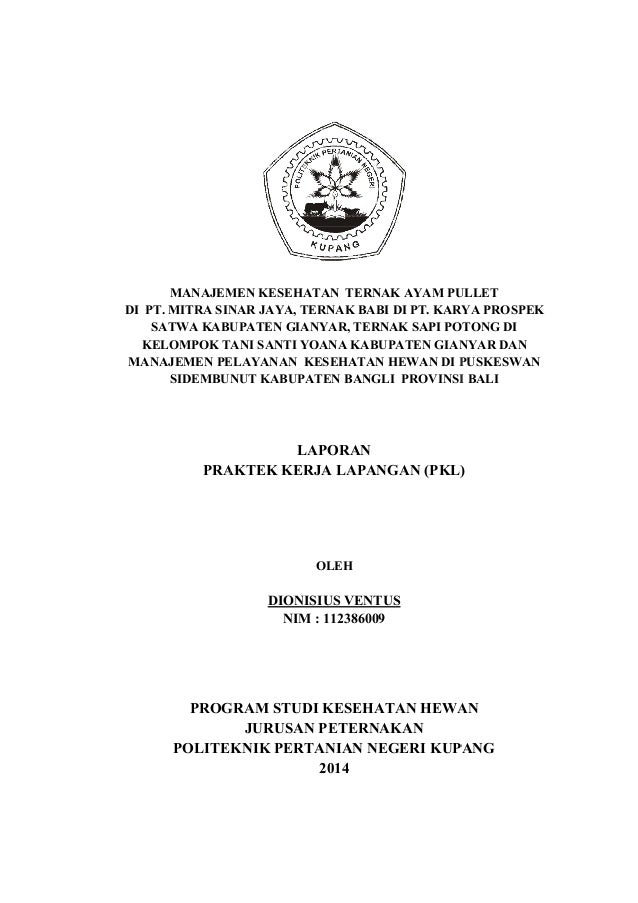 POLITEKNIK PERTANIAN NEGERI
KUPANG

MANAJEMEN KESEHATAN TERNAK AYAM PULLET
DI PT. MITRA SINAR JAYA, TERNAK BABI DI PT. KARYA PROSPEK SATWA KABUPATEN GIANYAR, TERNAK SAPI POTONG DI KELOMPOK TANI SANTI YOANA KABUPATEN GIANYAR DAN MANAJEMEN PELAYANAN KESEHATAN HEWAN DI PUSKESWAN SIDEMBUNUT KABUPATEN BANGLI PROVINSI BALI

LAPORAN
PRAKTEK KERJA LAPANGAN (PKL)

OLEH

DIONISIUS VENTUS
NIM : 112386009

PROGRAM STUDI KESEHATAN HEWAN
JURUSAN PETERNAKAN
POLITEKNIK PERTANIAN NEGERI KUPANG
2014